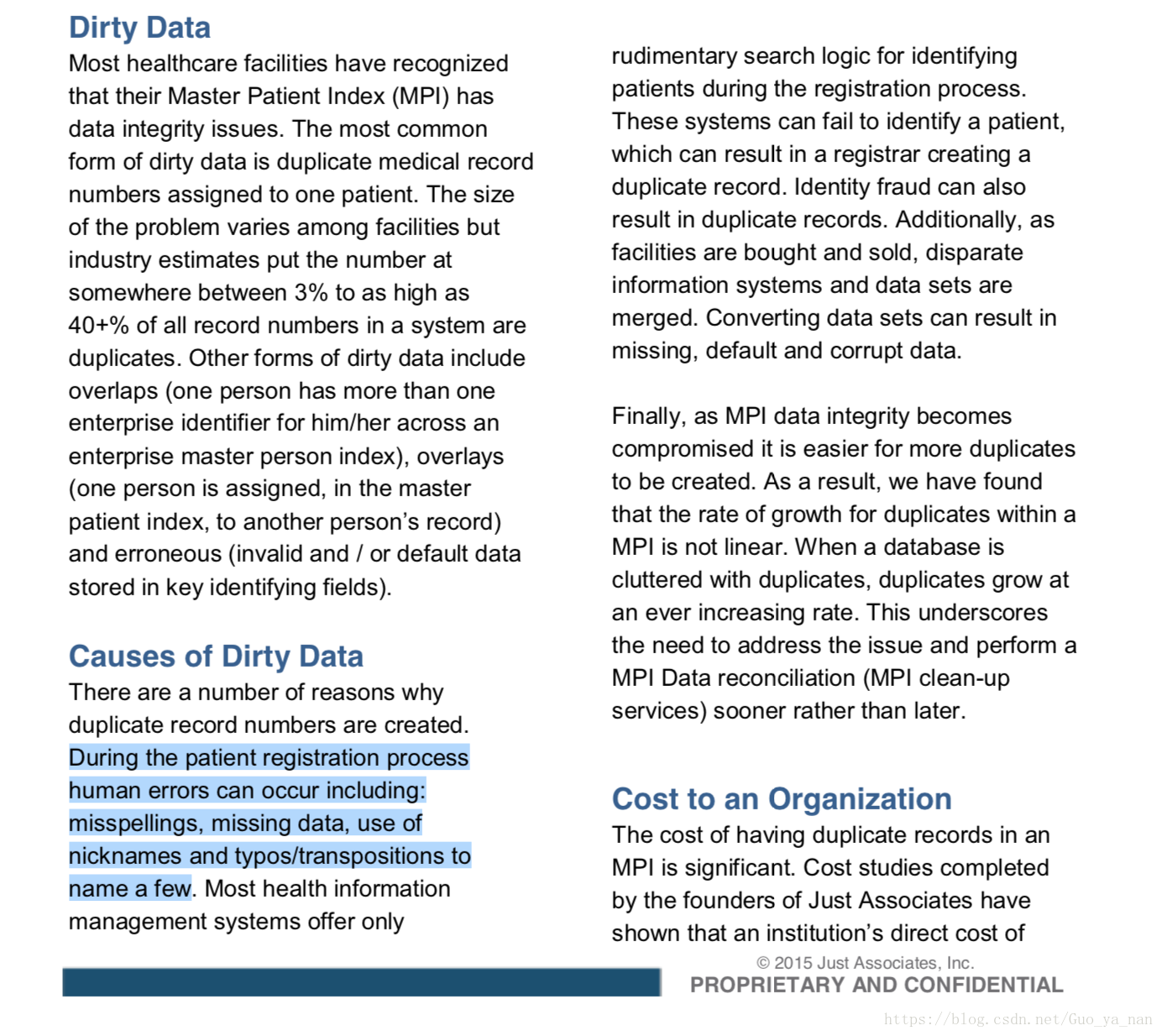 Dirty Data

Most healthcare facilities have recognized that their Master Patient Index (MPI) has data integrity issues. The most common form of dirty data is duplicate medical record numbers assigned to one patient. The size of the problem varies among facilities but industry estimates put the number at somewhere between 3% to as high as 40+% of all record numbers in a system are duplicates. Other forms of dirty data include overlaps (one person has more than one enterprise identifier for him/her across an enterprise master person index), overlays (one person is assigned, in the master patient index, to another person's record) and erroneous (invalid and / or default data stored in key identifying fields).

Causes of Dirty Data

There are a number of reasons why duplicate record numbers are created. During the patient registration process human errors can occur including: misspellings, missing data, use of nicknames and typos/transpositions to name a few. Most health information management systems offer only rudimentary search logic for identifying patients during the registration process. These systems can fail to identify a patient, which can result in a registrar creating a duplicate record. Identity fraud can also result in duplicate records. Additionally, as facilities are bought and sold, disparate information systems and data sets are merged. Converting data sets can result in missing, default and corrupt data.

Finally, as MPI data integrity becomes compromised it is easier for more duplicates to be created. As a result, we have found that the rate of growth for duplicates within a MPI is not linear. When a database is cluttered with duplicates, duplicates grow at an ever increasing rate. This underscores the need to address the issue and perform a MPI Data reconciliation (MPI clean-up services) sooner rather than later.

Cost to an Organization

The cost of having duplicate records in an MPI is significant. Cost studies completed by the founders of Just Associates have shown that an institution's direct cost of

© 2015 Just Associates, Inc.
PROPRIETARY AND CONFIDENTIAL

https://blog.csdn.net/Guo_ya_nan